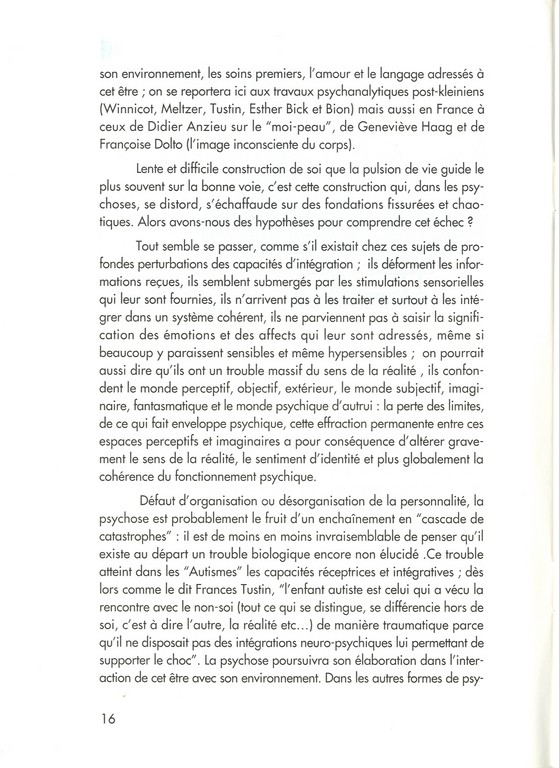 son environnement, les soins premiers, l'amour et le langage adressés à cet être ; on se reportera ici aux travaux psychanalytiques post-kleiniens (Winnicot, Meltzer, Tustin, Esther Bick et Bion) mais aussi en France à ceux de Didier Anzieu sur le "moi-peau", de Geneviève Haag et de Françoise Dolto (l'image inconsciente du corps).

Lente et difficile construction de soi que la pulsion de vie guide le plus souvent sur la bonne voie, c'est cette construction qui, dans les psychoses, se distord, s'échaffaude sur des fondations fissurées et chaotiques. Alors avons-nous des hypothèses pour comprendre cet échec ?

Tout semble se passer, comme s'il existait chez ces sujets de profondes perturbations des capacités d'intégration ; ils déforment les informations reçues, ils semblent submergés par les stimulations sensorielles qui leur sont fournies, ils n'arrivent pas à les traiter et surtout à les intégrer dans un système cohérent, ils ne parviennent pas à saisir la signification des émotions et des affects qui leur sont adressés, même si beaucoup y paraissent sensibles et même hypersensibles ; on pourrait aussi dire qu'ils ont un trouble massif du sens de la réalité , ils confondent le monde perceptif, objectif, extérieur, le monde subjectif, imaginaire, fantasmatique et le monde psychique d'autrui : la perte des limites, de ce qui fait enveloppe psychique, cette effraction permanente entre ces espaces perceptifs et imaginaires a pour conséquence d'altérer gravement le sens de la réalité, le sentiment d'identité et plus globalement la cohérence du fonctionnement psychique.

Défaut d'organisation ou désorganisation de la personnalité, la psychose est probablement le fruit d'un enchaînement en "cascade de catastrophes" : il est de moins en moins invraisemblable de penser qu'il existe au départ un trouble biologique encore non élucidé .Ce trouble atteint dans les "Autismes" les capacités réceptrices et intégratives ; dès lors comme le dit Frances Tustin, "l'enfant autiste est celui qui a vécu la rencontre avec le non-soi (tout ce qui se distingue, se différencie hors de soi, c'est à dire l'autre, la réalité etc...) de manière traumatique parce qu'il ne disposait pas des intégrations neuro-psychiques lui permettant de supporter le choc". La psychose poursuivra son élaboration dans l'interaction de cet être avec son environnement. Dans les autres formes de psy-

16